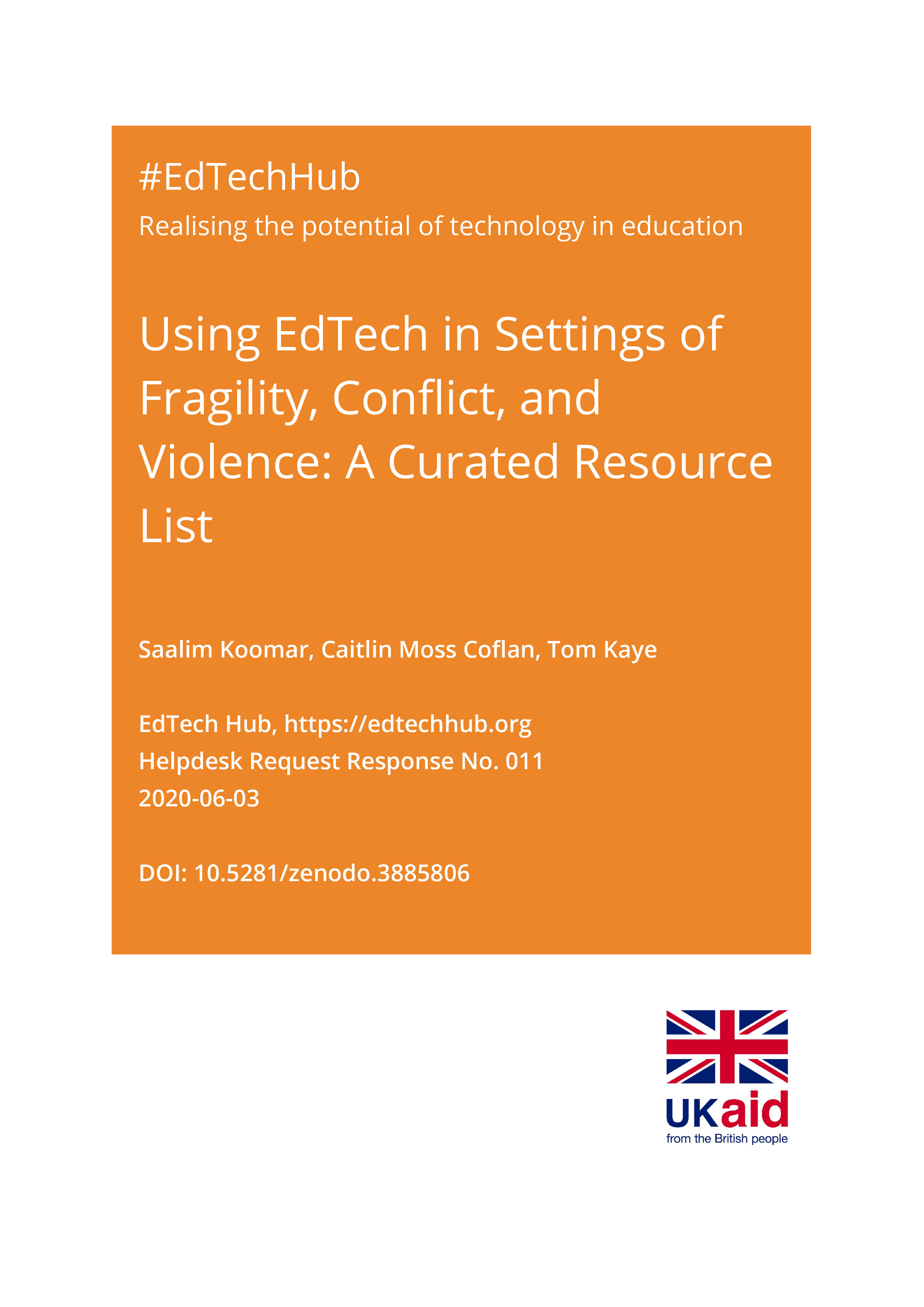 #EdTechHub
Realising the potential of technology in education

Using EdTech in Settings of Fragility, Conflict, and Violence: A Curated Resource List

Saalim Koomar, Caitlin Moss Coflan, Tom Kaye

EdTech Hub, https://edtechhub.org
Helpdesk Request Response No. 011
2020-06-03

DOI: 10.5281/zenodo.3885806

UKaid
from the British people